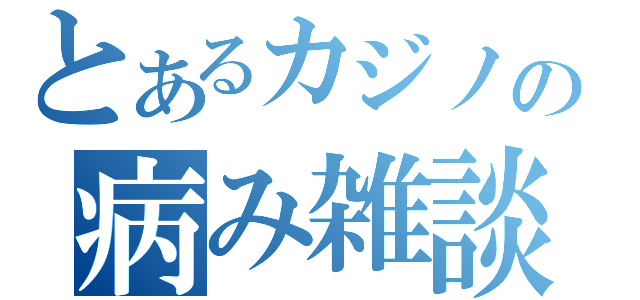 とあるカジノの
病み雑談